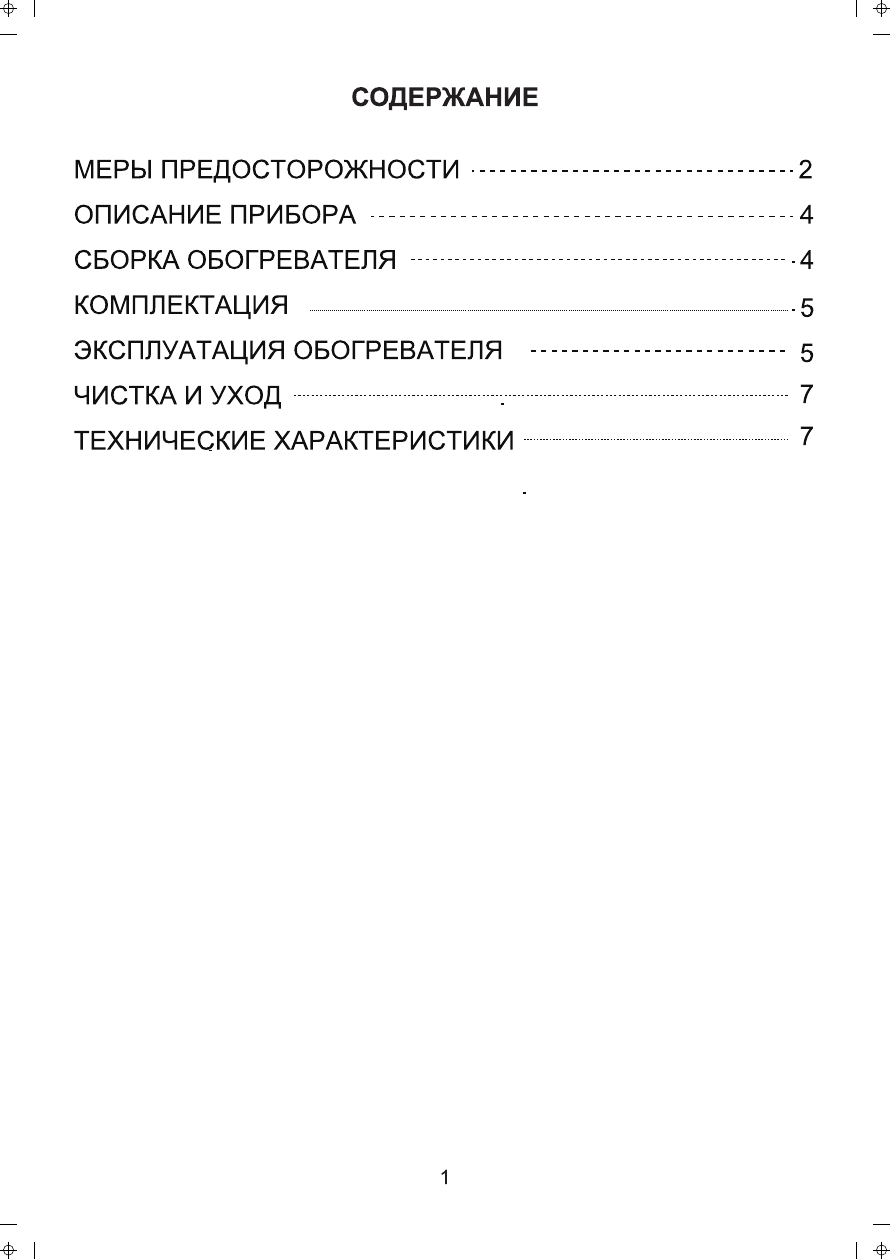 СОДЕРЖАНИЕ

МЕРЫ ПРЕДОСТОРОЖНОСТИ 2
ОПИСАНИЕ ПРИБОРА 4
СБОРКА ОБОГРЕВАТЕЛЯ 4
КОМПЛЕКТАЦИЯ 5
ЭКСПЛУАТАЦИЯ ОБОГРЕВАТЕЛЯ 5
ЧИСТКА И УХОД 7
ТЕХНИЧЕСКИЕ ХАРАКТЕРИСТИКИ 7

1